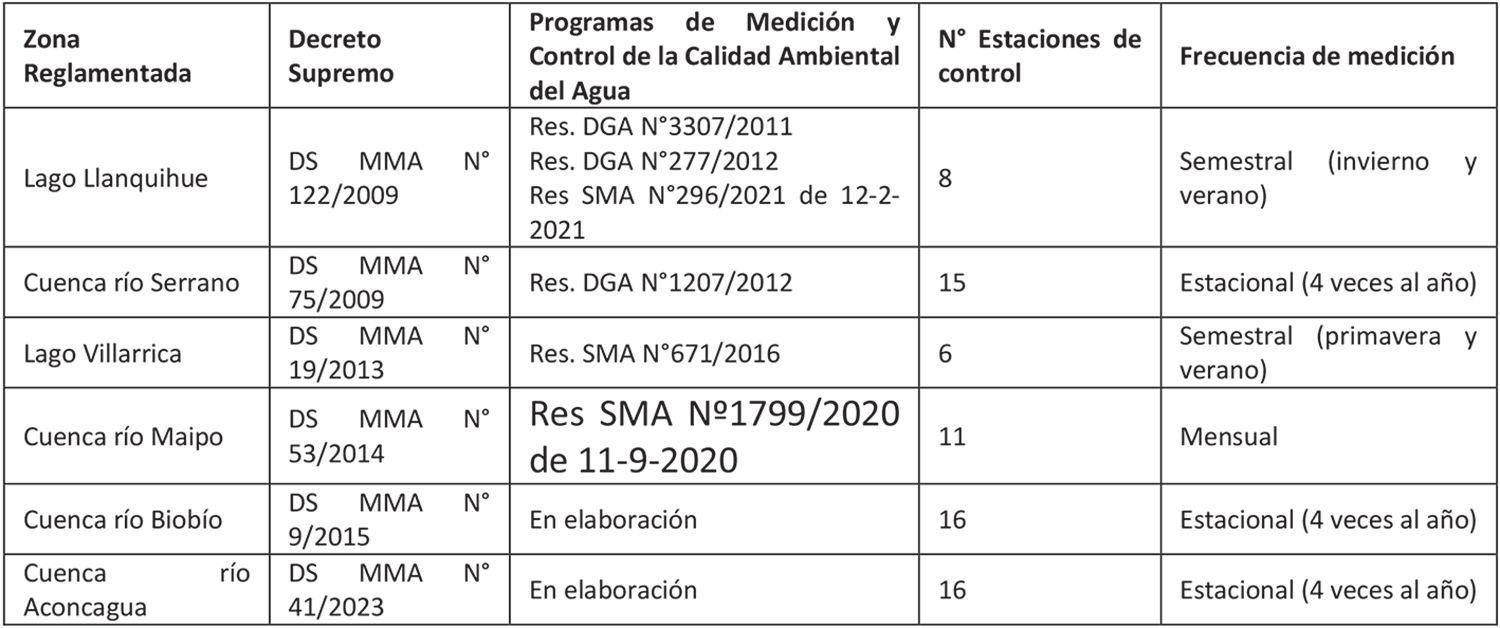 | Zona Reglamentada | Decreto Supremo | Programas de Medición y Control de la Calidad Ambiental del Agua | N° Estaciones de control | Frecuencia de medición |
|---|---|---|---|---|
| Lago Llanquihue | DS MMA N° 122/2009 | Res. DGA N°3307/2011 Res. DGA N°277/2012 Res SMA N°296/2021 de 12-2-2021 | 8 | Semestral (invierno y verano) |
| Cuenca río Serrano | DS MMA N° 75/2009 | Res. DGA N°1207/2012 | 15 | Estacional (4 veces al año) |
| Lago Villarrica | DS MMA N° 19/2013 | Res. SMA N°671/2016 | 6 | Semestral (primavera y verano) |
| Cuenca río Maipo | DS MMA N° 53/2014 | Res SMA Nº1799/2020 de 11-9-2020 | 11 | Mensual |
| Cuenca río Biobío | DS MMA N° 9/2015 | En elaboración | 16 | Estacional (4 veces al año) |
| Cuenca río Aconcagua | DS MMA N° 41/2023 | En elaboración | 16 | Estacional (4 veces al año) |